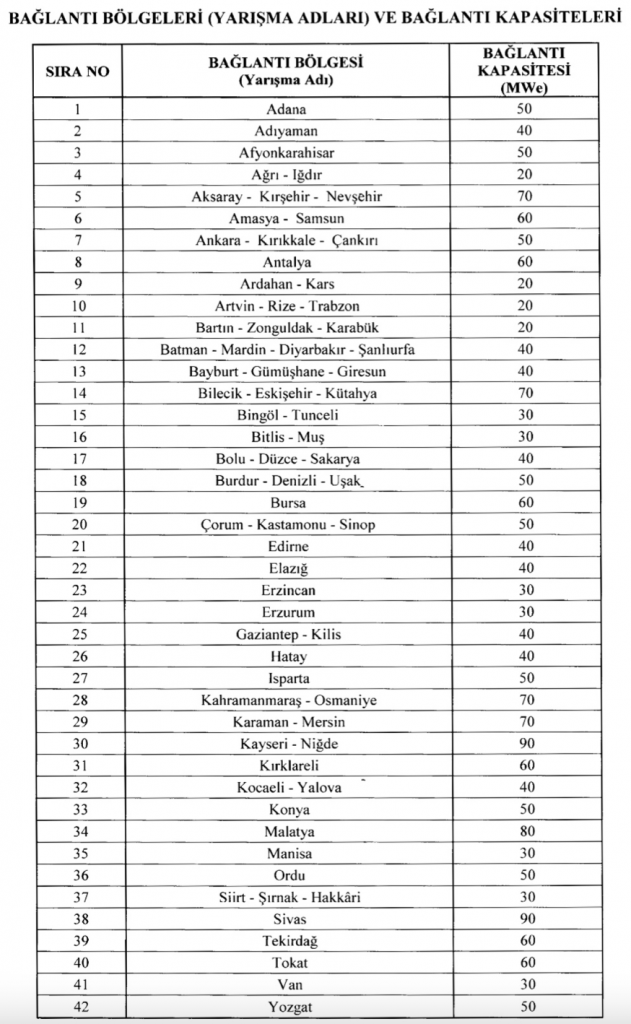 BAĞLANTI BÖLGELERİ (YARIŞMA ADLARI) VE BAĞLANTI KAPASİTELERİ

| SIRA NO | BAĞLANTI BÖLGESİ (Yarışma Adı) | BAĞLANTI KAPASİTESİ (MWe) |
|---|---|---|
| 1 | Adana | 50 |
| 2 | Adıyaman | 40 |
| 3 | Afyonkarahisar | 50 |
| 4 | Ağrı - Iğdır | 20 |
| 5 | Aksaray - Kırşehir - Nevşehir | 70 |
| 6 | Amasya - Samsun | 60 |
| 7 | Ankara - Kırıkkale - Çankırı | 50 |
| 8 | Antalya | 60 |
| 9 | Ardahan - Kars | 20 |
| 10 | Artvin - Rize - Trabzon | 20 |
| 11 | Bartın - Zonguldak - Karabük | 20 |
| 12 | Batman - Mardin - Diyarbakır - Şanlıurfa | 40 |
| 13 | Bayburt - Gümüşhane - Giresun | 40 |
| 14 | Bilecik - Eskişehir - Kütahya | 70 |
| 15 | Bingöl - Tunceli | 30 |
| 16 | Bitlis - Muş | 30 |
| 17 | Bolu - Düzce - Sakarya | 40 |
| 18 | Burdur - Denizli - Uşak | 50 |
| 19 | Bursa | 60 |
| 20 | Çorum - Kastamonu - Sinop | 50 |
| 21 | Edirne | 40 |
| 22 | Elazığ | 40 |
| 23 | Erzincan | 30 |
| 24 | Erzurum | 30 |
| 25 | Gaziantep - Kilis | 40 |
| 26 | Hatay | 40 |
| 27 | Isparta | 50 |
| 28 | Kahramanmaraş - Osmaniye | 70 |
| 29 | Karaman - Mersin | 70 |
| 30 | Kayseri - Niğde | 90 |
| 31 | Kırklareli | 60 |
| 32 | Kocaeli - Yalova | 40 |
| 33 | Konya | 50 |
| 34 | Malatya | 80 |
| 35 | Manisa | 30 |
| 36 | Ordu | 50 |
| 37 | Siirt - Şırnak - Hakkâri | 30 |
| 38 | Sivas | 90 |
| 39 | Tekirdağ | 60 |
| 40 | Tokat | 60 |
| 41 | Van | 30 |
| 42 | Yozgat | 50 |